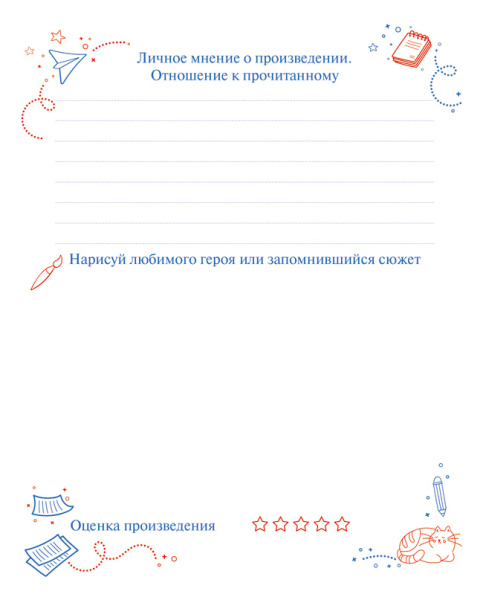 Личное мнение о произведении.
Отношение к прочитанному

Нарисуй любимого героя или запомнившийся сюжет

Оценка произведения